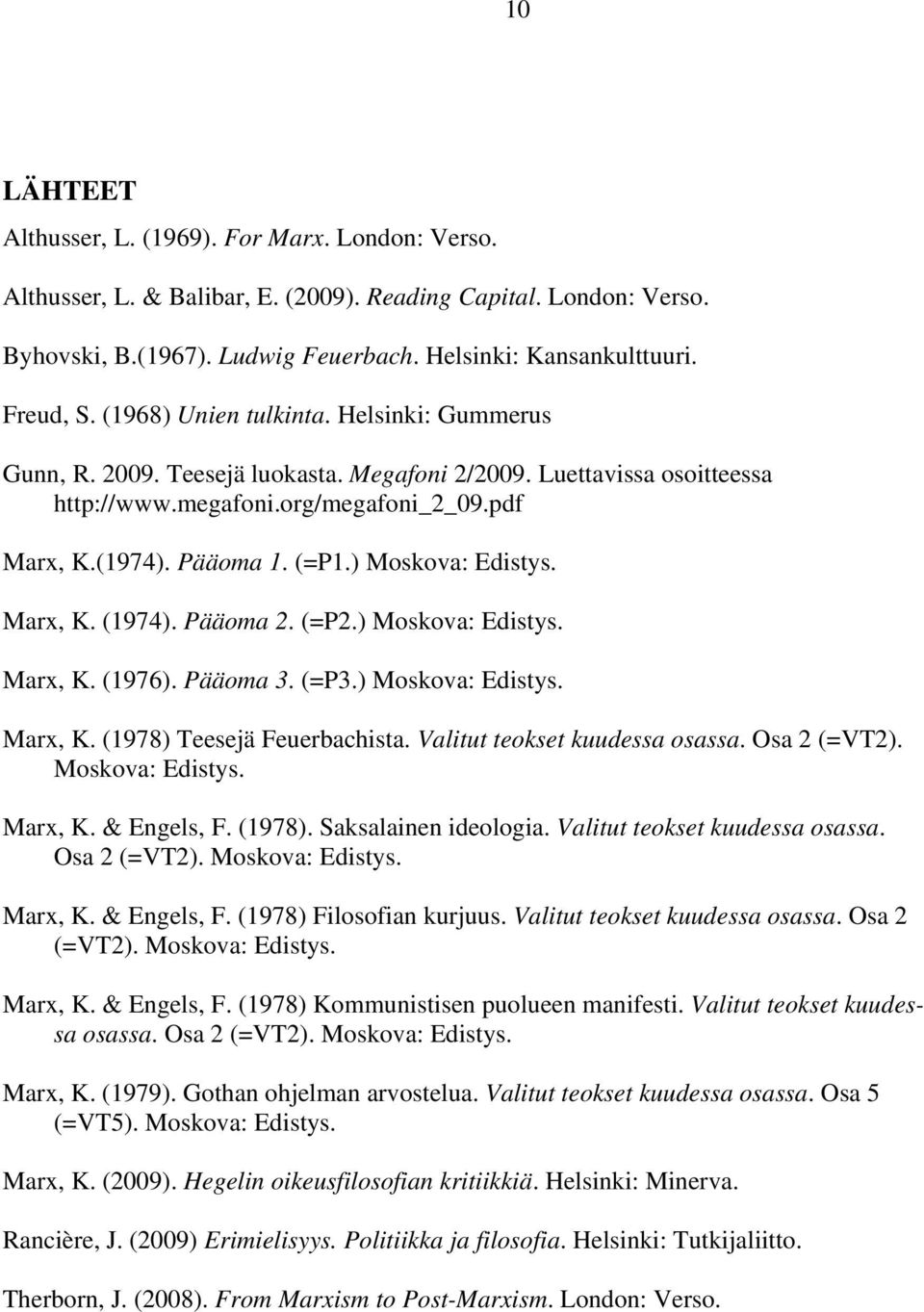 10

LÄHTEET

Althusser, L. (1969). For Marx. London: Verso.

Althusser, L. & Balibar, E. (2009). Reading Capital. London: Verso.

Byhovski, B.(1967). Ludwig Feuerbach. Helsinki: Kansankulttuuri.

Freud, S. (1968) Unien tulkinta. Helsinki: Gummerus

Gunn, R. 2009. Teesejä luokasta. Megafoni 2/2009. Luettavissa osoitteessa http://www.megafoni.org/megafoni_2_09.pdf

Marx, K.(1974). Pääoma 1. (=P1.) Moskova: Edistys.

Marx, K. (1974). Pääoma 2. (=P2.) Moskova: Edistys.

Marx, K. (1976). Pääoma 3. (=P3.) Moskova: Edistys.

Marx, K. (1978) Teesejä Feuerbachista. Valitut teokset kuudessa osassa. Osa 2 (=VT2). Moskova: Edistys.

Marx, K. & Engels, F. (1978). Saksalainen ideologia. Valitut teokset kuudessa osassa. Osa 2 (=VT2). Moskova: Edistys.

Marx, K. & Engels, F. (1978) Filosofian kurjuus. Valitut teokset kuudessa osassa. Osa 2 (=VT2). Moskova: Edistys.

Marx, K. & Engels, F. (1978) Kommunistisen puolueen manifesti. Valitut teokset kuudessa osassa. Osa 2 (=VT2). Moskova: Edistys.

Marx, K. (1979). Gothan ohjelman arvostelua. Valitut teokset kuudessa osassa. Osa 5 (=VT5). Moskova: Edistys.

Marx, K. (2009). Hegelin oikeusfilosofian kritiikkiä. Helsinki: Minerva.

Rancière, J. (2009) Erimielisyys. Politiikka ja filosofia. Helsinki: Tutkijaliitto.

Therborn, J. (2008). From Marxism to Post-Marxism. London: Verso.